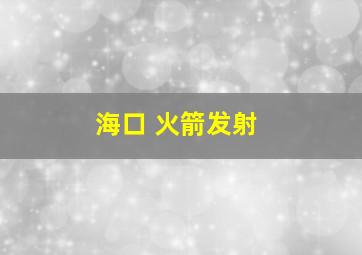 海口 火箭发射